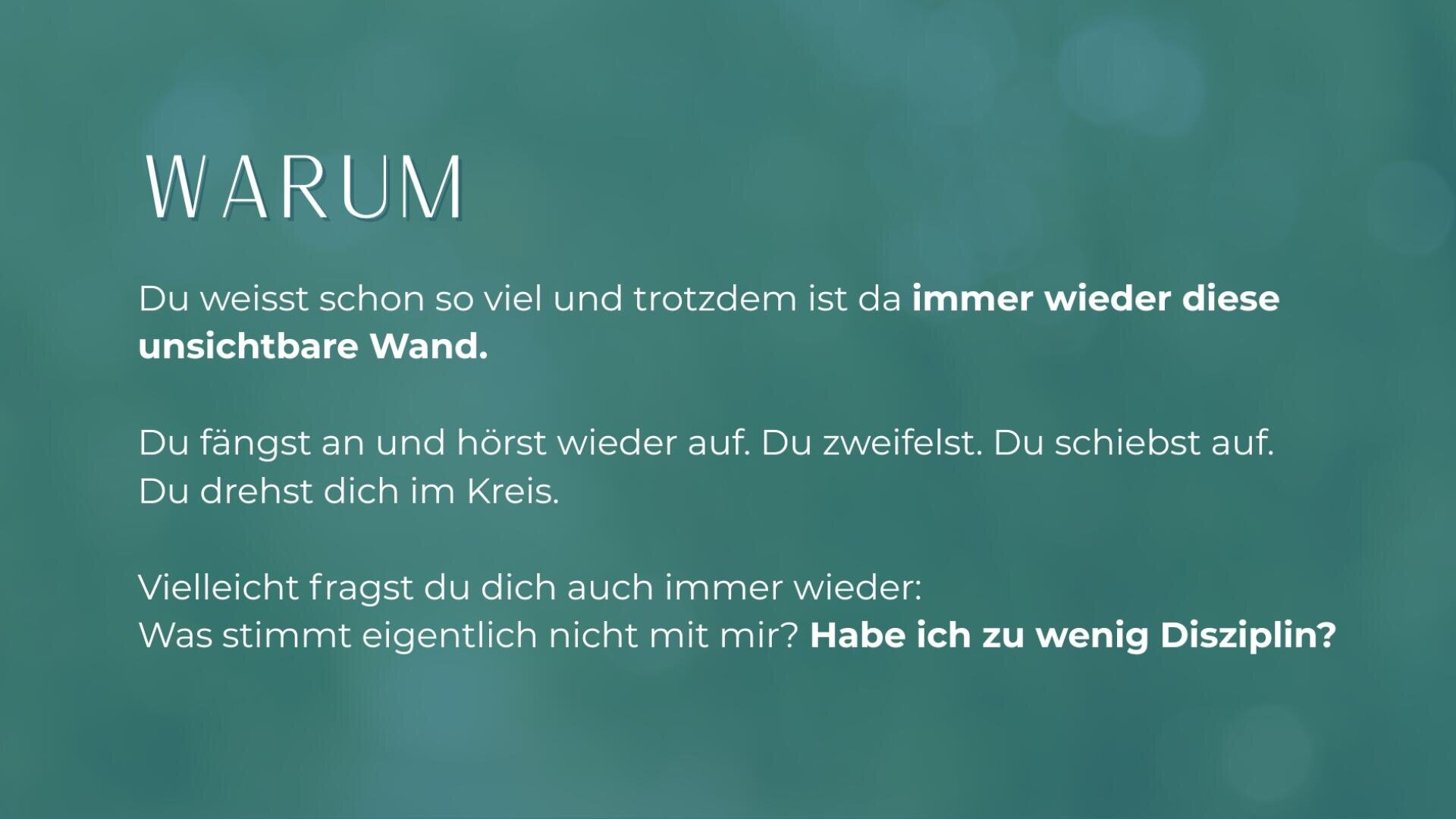 WARUM

Du weisst schon so viel und trotzdem ist da immer wieder diese unsichtbare Wand.

Du fängst an und hörst wieder auf. Du zweifelst. Du schiebst auf.
Du drehst dich im Kreis.

Vielleicht fragst du dich auch immer wieder:
Was stimmt eigentlich nicht mit mir? Habe ich zu wenig Disziplin?